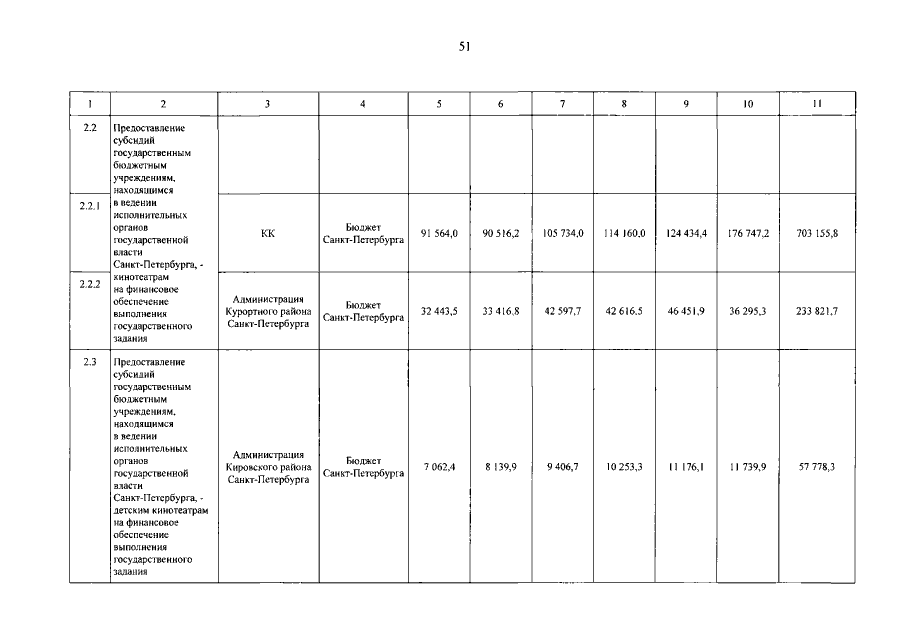 51

| 1 | 2 | 3 | 4 | 5 | 6 | 7 | 8 | 9 | 10 | 11 |
|---|---|---|---|---|---|---|---|---|---|---|
| 2.2 | Предоставление субсидий государственным бюджетным учреждениям, находящимся в ведении исполнительных органов государственной власти Санкт-Петербурга, - кинотеатрам на финансовое обеспечение выполнения государственного задания | | | | | | | | | |
| 2.2.1 | | КК | Бюджет Санкт-Петербурга | 91 564,0 | 90 516,2 | 105 734,0 | 114 160,0 | 124 434,4 | 176 747,2 | 703 155,8 |
| 2.2.2 | | Администрация Курортного района Санкт-Петербурга | Бюджет Санкт-Петербурга | 32 443,5 | 33 416,8 | 42 597,7 | 42 616,5 | 46 451,9 | 36 295,3 | 233 821,7 |
| 2.3 | Предоставление субсидий государственным бюджетным учреждениям, находящимся в ведении исполнительных органов государственной власти Санкт-Петербурга, - детским кинотеатрам на финансовое обеспечение выполнения государственного задания | Администрация Кировского района Санкт-Петербурга | Бюджет Санкт-Петербурга | 7 062,4 | 8 139,9 | 9 406,7 | 10 253,3 | 11 176,1 | 11 739,9 | 57 778,3 |